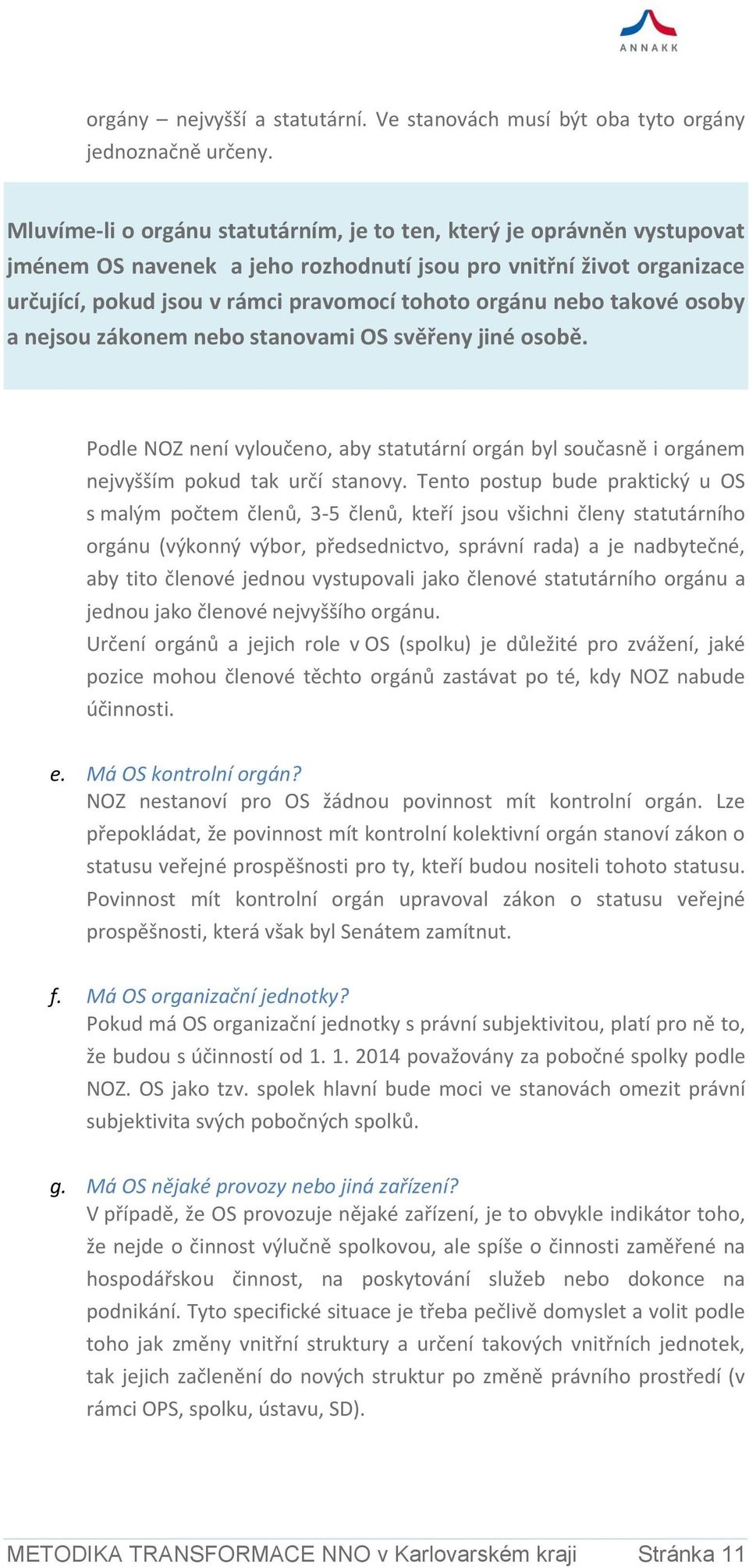 ANNAKK

orgány – nejvyšší a statutární. Ve stanovách musí být oba tyto orgány jednoznačně určeny.

Mluvíme-li o orgánu statutárním, je to ten, který je oprávněn vystupovat jménem OS navenek a jeho rozhodnutí jsou pro vnitřní život organizace určující, pokud jsou v rámci pravomocí tohoto orgánu nebo takové osoby a nejsou zákonem nebo stanovami OS svěřeny jiné osobě.

Podle NOZ není vyloučeno, aby statutární orgán byl současně i orgánem nejvyšším pokud tak určí stanovy. Tento postup bude praktický u OS s malým počtem členů, 3-5 členů, kteří jsou všichni členy statutárního orgánu (výkonný výbor, předsednictvo, správní rada) a je nadbytečné, aby tito členové jednou vystupovali jako členové statutárního orgánu a jednou jako členové nejvyššího orgánu.
Určení orgánů a jejich role v OS (spolku) je důležité pro zvážení, jaké pozice mohou členové těchto orgánů zastávat po té, kdy NOZ nabude účinnosti.

e. Má OS kontrolní orgán?
NOZ nestanoví pro OS žádnou povinnost mít kontrolní orgán. Lze přepokládat, že povinnost mít kontrolní kolektivní orgán stanoví zákon o statusu veřejné prospěšnosti pro ty, kteří budou nositeli tohoto statusu. Povinnost mít kontrolní orgán upravoval zákon o statusu veřejné prospěšnosti, která však byl Senátem zamítnut.

f. Má OS organizační jednotky?
Pokud má OS organizační jednotky s právní subjektivitou, platí pro ně to, že budou s účinností od 1. 1. 2014 považovány za pobočné spolky podle NOZ. OS jako tzv. spolek hlavní bude moci ve stanovách omezit právní subjektivita svých pobočných spolků.

g. Má OS nějaké provozy nebo jiná zařízení?
V případě, že OS provozuje nějaké zařízení, je to obvykle indikátor toho, že nejde o činnost výlučně spolkovou, ale spíše o činnosti zaměřené na hospodářskou činnost, na poskytování služeb nebo dokonce na podnikání. Tyto specifické situace je třeba pečlivě domyslet a volit podle toho jak změny vnitřní struktury a určení takových vnitřních jednotek, tak jejich začlenění do nových struktur po změně právního prostředí (v rámci OPS, spolku, ústavu, SD).

METODIKA TRANSFORMACE NNO v Karlovarském kraji Stránka 11